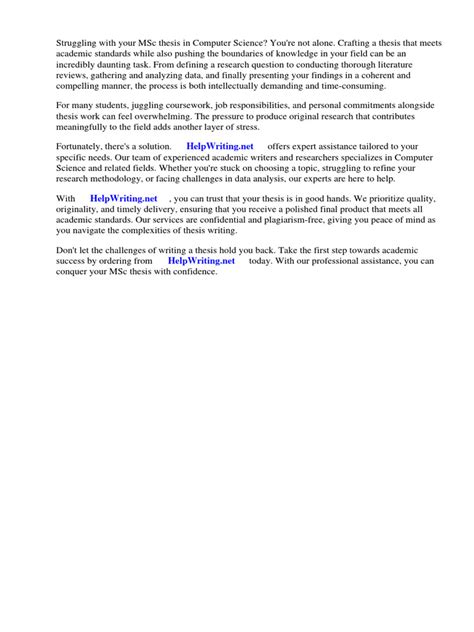 Struggling with your MSc thesis in Computer Science? You're not alone. Crafting a thesis that meets academic standards while also pushing the boundaries of knowledge in your field can be an incredibly daunting task. From defining a research question to conducting thorough literature reviews, gathering and analyzing data, and finally presenting your findings in a coherent and compelling manner, the process is both intellectually demanding and time-consuming.

For many students, juggling coursework, job responsibilities, and personal commitments alongside thesis work can feel overwhelming. The pressure to produce original research that contributes meaningfully to the field adds another layer of stress.

Fortunately, there's a solution. HelpWriting.net offers expert assistance tailored to your specific needs. Our team of experienced academic writers and researchers specializes in Computer Science and related fields. Whether you're stuck on choosing a topic, struggling to refine your research methodology, or facing challenges in data analysis, our experts are here to help.

With HelpWriting.net , you can trust that your thesis is in good hands. We prioritize quality, originality, and timely delivery, ensuring that you receive a polished final product that meets all academic standards. Our services are confidential and plagiarism-free, giving you peace of mind as you navigate the complexities of thesis writing.

Don't let the challenges of writing a thesis hold you back. Take the first step towards academic success by ordering from HelpWriting.net today. With our professional assistance, you can conquer your MSc thesis with confidence.